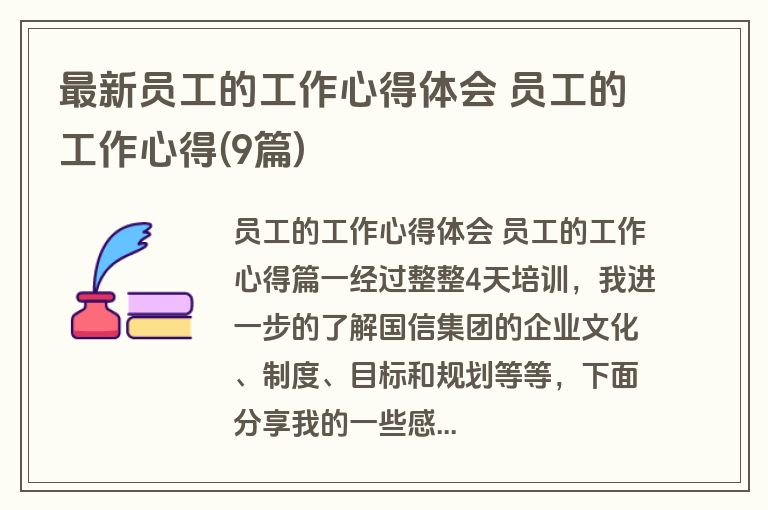 最新员工的工作心得体会 员工的工作心得(9篇)

员工的工作心得体会 员工的工作心得篇一经过整整4天培训，我进一步的了解国信集团的企业文化、制度、目标和规划等等，下面分享我的一些感...